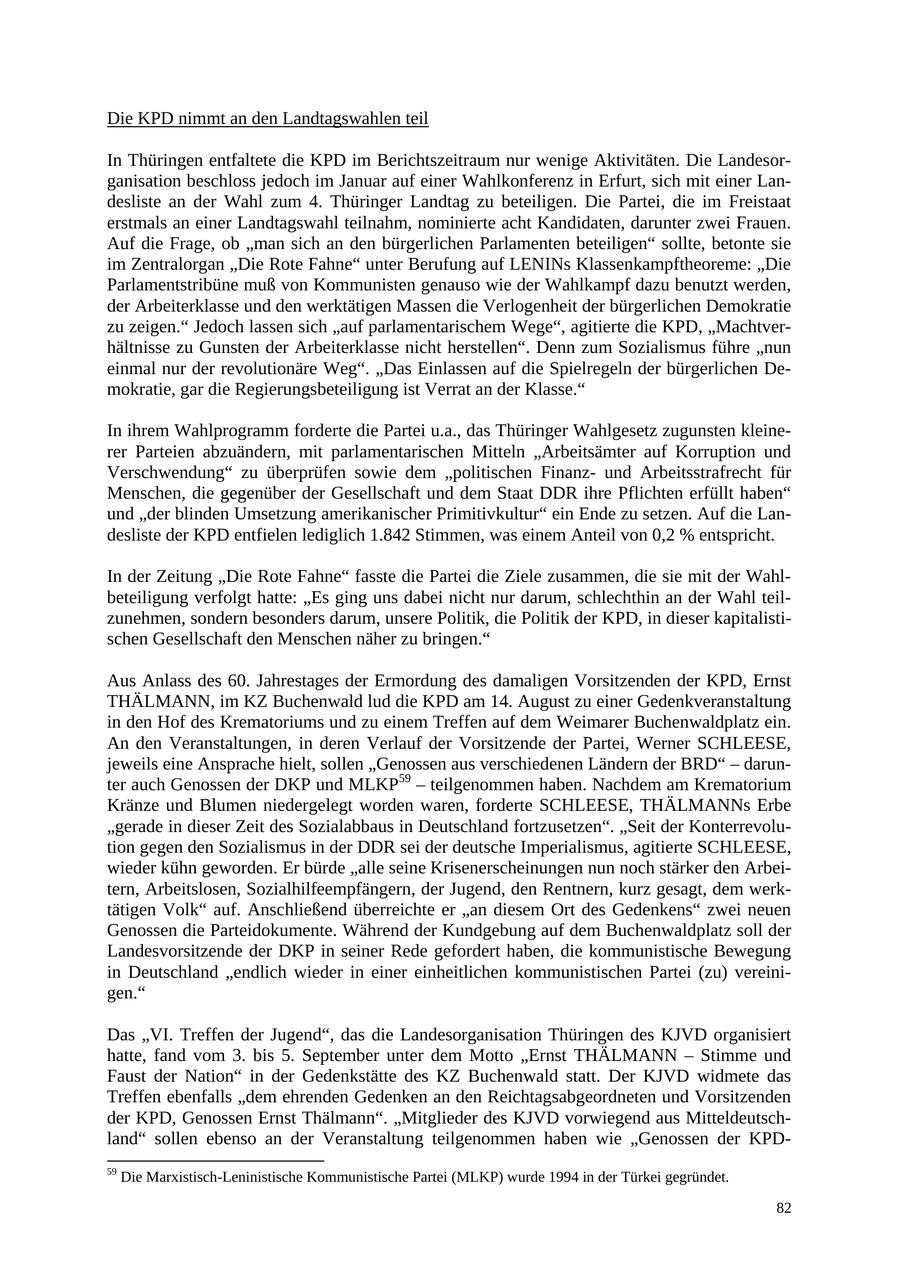 Die KPD nimmt an den Landtagswahlen teil

In Thüringen entfaltete die KPD im Berichtszeitraum nur wenige Aktivitäten. Die Landesorganisation beschloss jedoch im Januar auf einer Wahlkonferenz in Erfurt, sich mit einer Landesliste an der Wahl zum 4. Thüringer Landtag zu beteiligen. Die Partei, die im Freistaat erstmals an einer Landtagswahl teilnahm, nominierte acht Kandidaten, darunter zwei Frauen. Auf die Frage, ob „man sich an den bürgerlichen Parlamenten beteiligen“ sollte, betonte sie im Zentralorgan „Die Rote Fahne“ unter Berufung auf LENINs Klassenkampftheoreme: „Die Parlamentstribüne muß von Kommunisten genauso wie der Wahlkampf dazu benutzt werden, der Arbeiterklasse und den werktätigen Massen die Verlogenheit der bürgerlichen Demokratie zu zeigen.“ Jedoch lassen sich „auf parlamentarischem Wege“, agitierte die KPD, „Machtverhältnisse zu Gunsten der Arbeiterklasse nicht herstellen“. Denn zum Sozialismus führe „nun einmal nur der revolutionäre Weg“. „Das Einlassen auf die Spielregeln der bürgerlichen Demokratie, gar die Regierungsbeteiligung ist Verrat an der Klasse.“

In ihrem Wahlprogramm forderte die Partei u.a., das Thüringer Wahlgesetz zugunsten kleinerer Parteien abzuändern, mit parlamentarischen Mitteln „Arbeitsämter auf Korruption und Verschwendung“ zu überprüfen sowie dem „politischen Finanz- und Arbeitsstrafrecht für Menschen, die gegenüber der Gesellschaft und dem Staat DDR ihre Pflichten erfüllt haben“ und „der blinden Umsetzung amerikanischer Primitivkultur“ ein Ende zu setzen. Auf die Landesliste der KPD entfielen lediglich 1.842 Stimmen, was einem Anteil von 0,2 % entspricht.

In der Zeitung „Die Rote Fahne“ fasste die Partei die Ziele zusammen, die sie mit der Wahlbeteiligung verfolgt hatte: „Es ging uns dabei nicht nur darum, schlechthin an der Wahl teilzunehmen, sondern besonders darum, unsere Politik, die Politik der KPD, in dieser kapitalistischen Gesellschaft den Menschen näher zu bringen.“

Aus Anlass des 60. Jahrestages der Ermordung des damaligen Vorsitzenden der KPD, Ernst THÄLMANN, im KZ Buchenwald lud die KPD am 14. August zu einer Gedenkveranstaltung in den Hof des Krematoriums und zu einem Treffen auf dem Weimarer Buchenwaldplatz ein. An den Veranstaltungen, in deren Verlauf der Vorsitzende der Partei, Werner SCHLEESE, jeweils eine Ansprache hielt, sollen „Genossen aus verschiedenen Ländern der BRD“ – darunter auch Genossen der DKP und MLKP$^{59}$ – teilgenommen haben. Nachdem am Krematorium Kränze und Blumen niedergelegt worden waren, forderte SCHLEESE, THÄLMANNs Erbe „gerade in dieser Zeit des Sozialabbaus in Deutschland fortzusetzen“. „Seit der Konterrevolution gegen den Sozialismus in der DDR sei der deutsche Imperialismus, agitierte SCHLEESE, wieder kühn geworden. Er bürde „alle seine Krisenerscheinungen nun noch stärker den Arbeitern, Arbeitslosen, Sozialhilfeempfängern, der Jugend, den Rentnern, kurz gesagt, dem werktätigen Volk“ auf. Anschließend überreichte er „an diesem Ort des Gedenkens“ zwei neuen Genossen die Parteidokumente. Während der Kundgebung auf dem Buchenwaldplatz soll der Landesvorsitzende der DKP in seiner Rede gefordert haben, die kommunistische Bewegung in Deutschland „endlich wieder in einer einheitlichen kommunistischen Partei (zu) vereinigen.“

Das „VI. Treffen der Jugend“, das die Landesorganisation Thüringen des KJVD organisiert hatte, fand vom 3. bis 5. September unter dem Motto „Ernst THÄLMANN – Stimme und Faust der Nation“ in der Gedenkstätte des KZ Buchenwald statt. Der KJVD widmete das Treffen ebenfalls „dem ehrenden Gedenken an den Reichtagsabgeordneten und Vorsitzenden der KPD, Genossen Ernst Thälmann“. „Mitglieder des KJVD vorwiegend aus Mitteldeutschland“ sollen ebenso an der Veranstaltung teilgenommen haben wie „Genossen der KPD-

$^{59}$ Die Marxistisch-Leninistische Kommunistische Partei (MLKP) wurde 1994 in der Türkei gegründet.

82